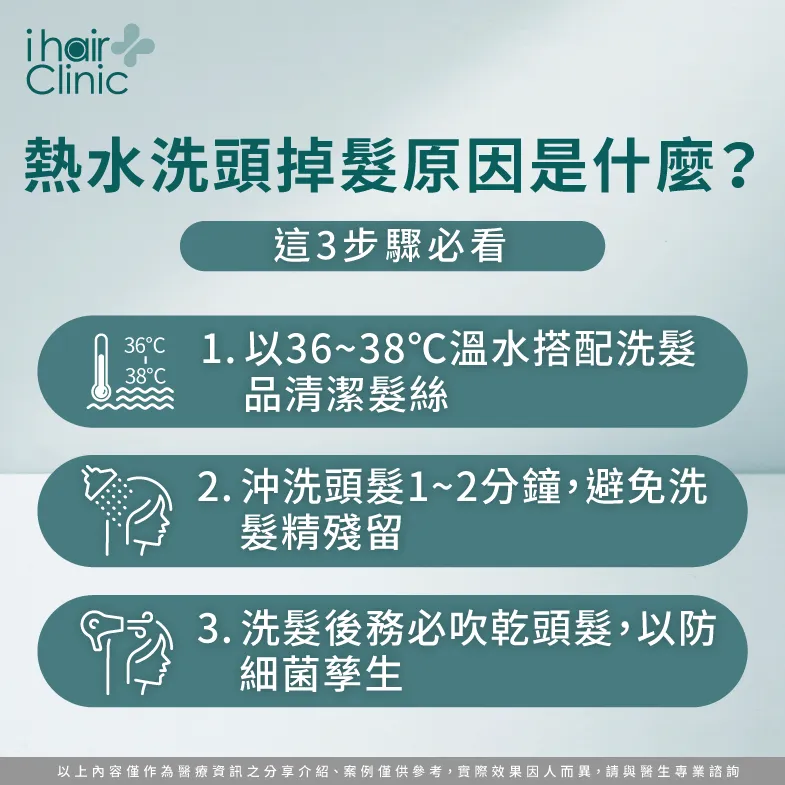 i hair Clinic

熱水洗頭掉髮原因是什麼？

這3步驟必看

36°C
38°C

1. 以36~38°C溫水搭配洗髮品清潔髮絲

2. 沖洗頭髮1~2分鐘，避免洗髮精殘留

3. 洗髮後務必吹乾頭髮，以防細菌孳生

以上內容僅作為醫療資訊之分享介紹、案例僅供參考，實際效果因人而異，請與醫生專業諮詢